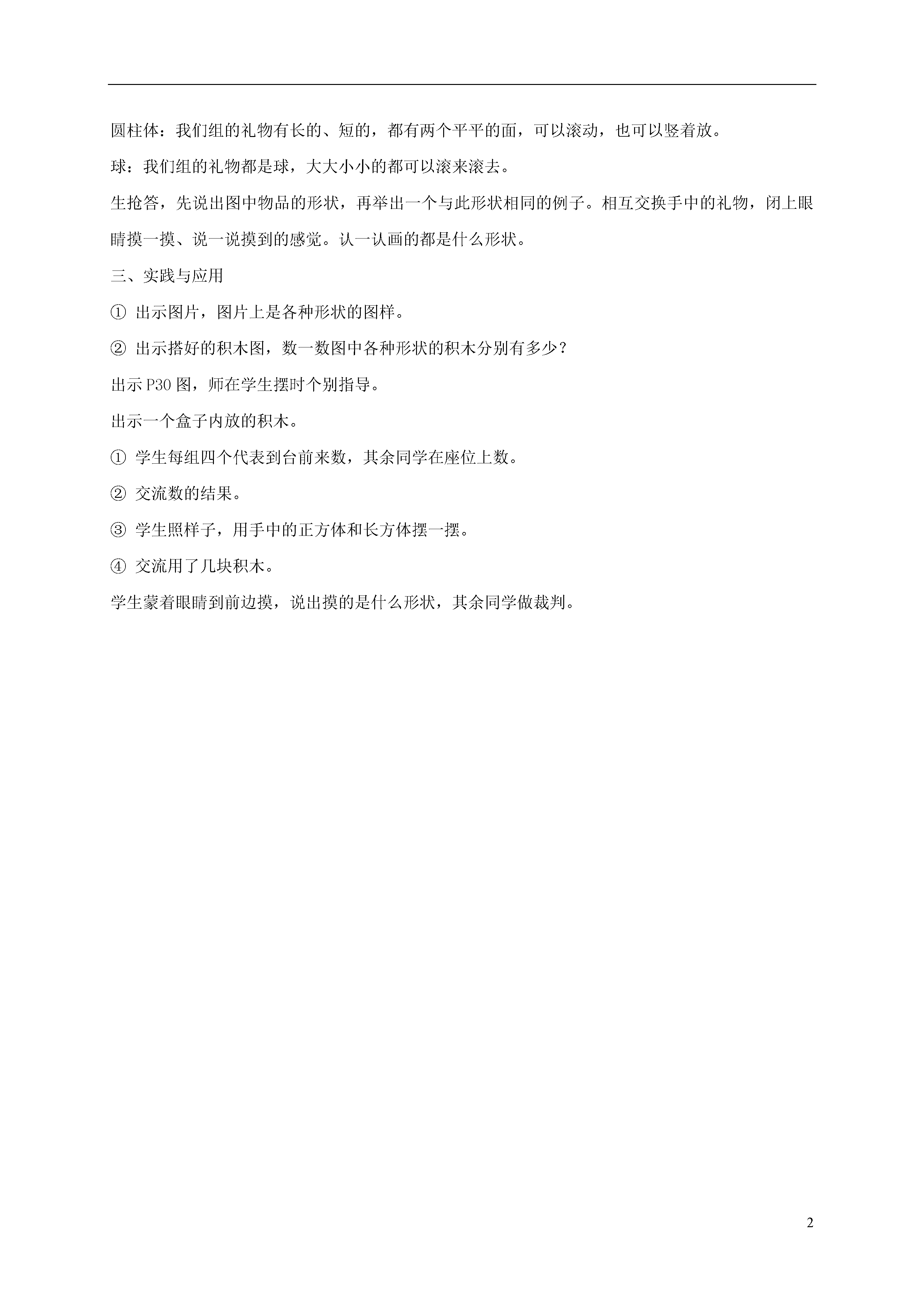 圆柱体：我们组的礼物有长的、短的，都有两个平平的面，可以滚动，也可以竖着放。

球：我们组的礼物都是球，大大小小的都可以滚来滚去。

生抢答，先说出图中物品的形状，再举出一个与此形状相同的例子。相互交换手中的礼物，闭上眼睛摸一摸、说一说摸到的感觉。认一认画的都是什么形状。

三、实践与应用

① 出示图片，图片上是各种形状的图样。

② 出示搭好的积木图，数一数图中各种形状的积木分别有多少？

出示 P30 图，师在学生摆时个别指导。

出示一个盒子内放的积木。

① 学生每组四个代表到台前来数，其余同学在座位上数。

② 交流数的结果。

③ 学生照样子，用手中的正方体和长方体摆一摆。

④ 交流用了几块积木。

学生蒙着眼睛到前边摸，说出摸的是什么形状，其余同学做裁判。

2